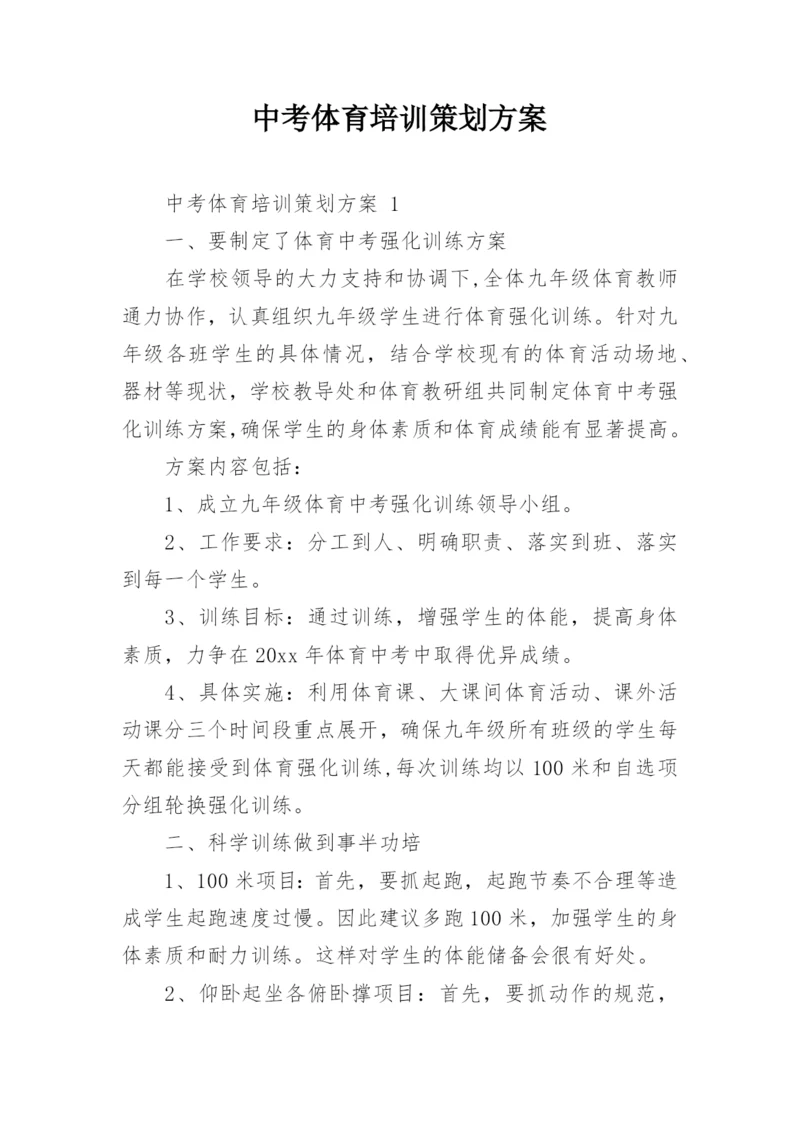 中考体育培训策划方案

中考体育培训策划方案 1

一、要制定了体育中考强化训练方案

在学校领导的大力支持和协调下,全体九年级体育教师通力协作，认真组织九年级学生进行体育强化训练。针对九年级各班学生的具体情况，结合学校现有的体育活动场地、器材等现状，学校教导处和体育教研组共同制定体育中考强化训练方案,确保学生的身体素质和体育成绩能有显著提高。

方案内容包括：

1、成立九年级体育中考强化训练领导小组。

2、工作要求：分工到人、明确职责、落实到班、落实到每一个学生。

3、训练目标：通过训练，增强学生的体能，提高身体素质，力争在20xx年体育中考中取得优异成绩。

4、具体实施：利用体育课、大课间体育活动、课外活动课分三个时间段重点展开，确保九年级所有班级的学生每天都能接受到体育强化训练,每次训练均以100米和自选项分组轮换强化训练。

二、科学训练做到事半功培

1、100米项目：首先，要抓起跑，起跑节奏不合理等造成学生起跑速度过慢。因此建议多跑100米，加强学生的身体素质和耐力训练。这样对学生的体能储备会很有好处。

2、仰卧起坐各俯卧撑项目：首先，要抓动作的规范，